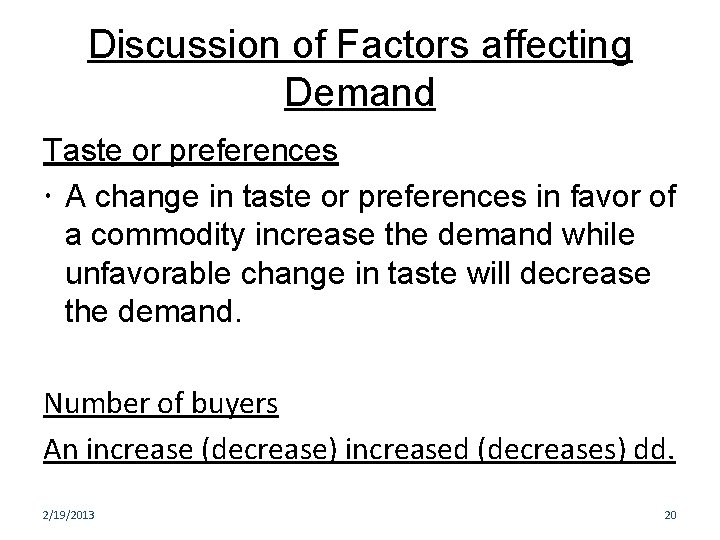 Discussion of Factors affecting Demand

Taste or preferences

• A change in taste or preferences in favor of a commodity increase the demand while unfavorable change in taste will decrease the demand.

Number of buyers

An increase (decrease) increased (decreases) dd.

2/19/2013

20